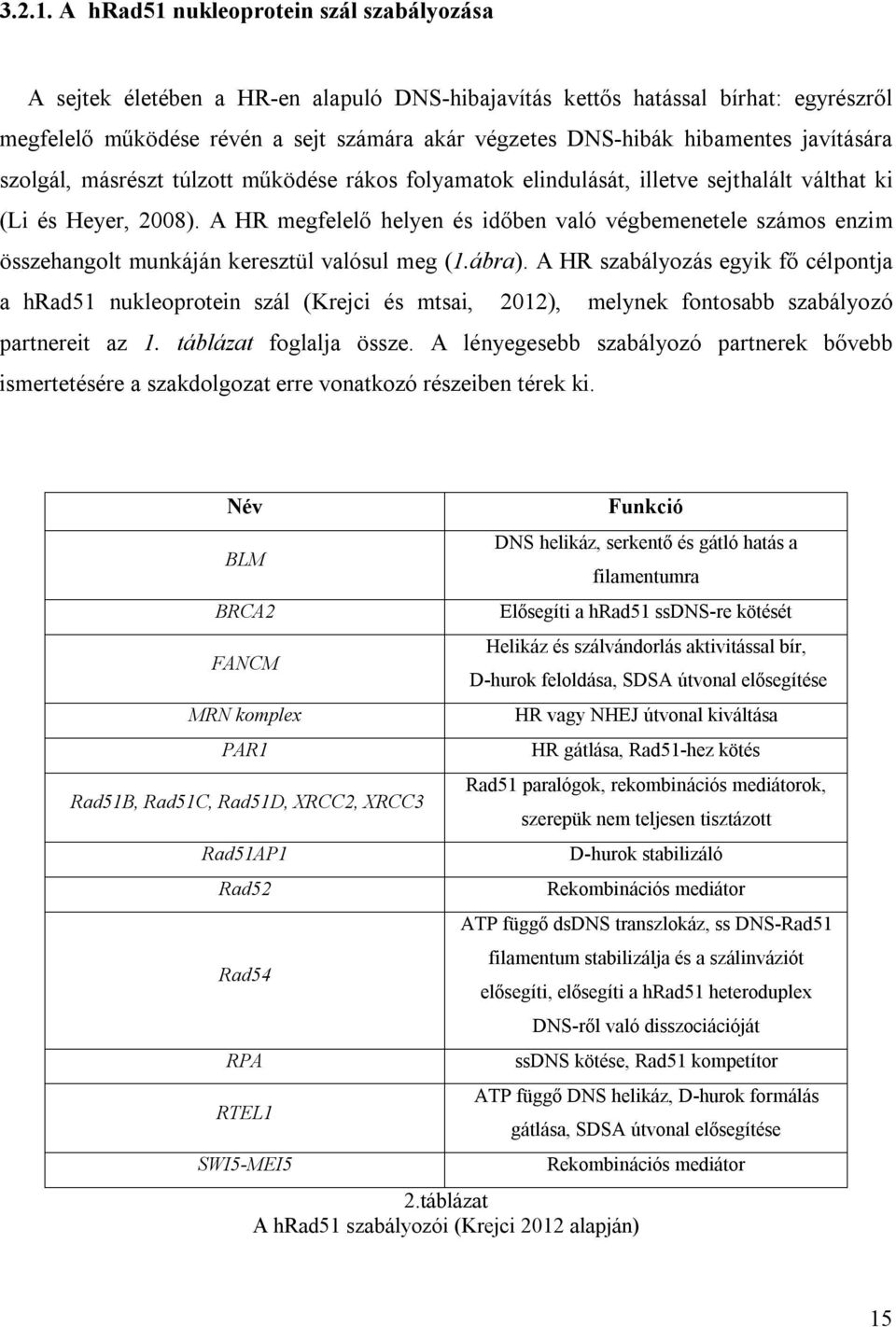 3.2.1. A hRad51 nukleoprotein szál szabályozása

A sejtek életében a HR-en alapuló DNS-hibajavítás kettős hatással bírhat: egyrészről megfelelő működése révén a sejt számára akár végzetes DNS-hibák hibamentes javítására szolgál, másrészt túlzott működése rákos folyamatok elindulását, illetve sejthalált válthat ki (Li és Heyer, 2008). A HR megfelelő helyen és időben való végbemenetele számos enzim összehangolt munkáján keresztül valósul meg (1.ábra). A HR szabályozás egyik fő célpontja a hRad51 nukleoprotein szál (Krejci és mtsai, 2012), melynek fontosabb szabályozó partnereit az 1. táblázat foglalja össze. A lényegesebb szabályozó partnerek bővebb ismertetésére a szakdolgozat erre vonatkozó részeiben térek ki.

| Név | Funkció |
|---|---|
| BLM | DNS helikáz, serkentő és gátló hatás a filamentumra |
| BRCA2 | Elősegíti a hRad51 ssDNS-re kötését |
| FANCM | Helikáz és szálvándorlás aktivitással bír, D-hurok feloldása, SDSA útvonal elősegítése |
| MRN komplex | HR vagy NHEJ útvonal kiváltása |
| PAR1 | HR gátlása, Rad51-hez kötés |
| Rad51B, Rad51C, Rad51D, XRCC2, XRCC3 | Rad51 paralógok, rekombinációs mediátorok, szerepük nem teljesen tisztázott |
| Rad51AP1 | D-hurok stabilizáló |
| Rad52 | Rekombinációs mediátor |
| Rad54 | ATP függő dsDNS transzlokáz, ss DNS-Rad51 filamentum stabilizálja és a szálinváziót elősegíti, elősegíti a hRad51 heteroduplex DNS-ről való disszociációját |
| RPA | ssDNS kötése, Rad51 kompetítor |
| RTEL1 | ATP függő DNS helikáz, D-hurok formálás gátlása, SDSA útvonal elősegítése |
| SWI5-MEI5 | Rekombinációs mediátor |

2.táblázat
A hRad51 szabályozói (Krejci 2012 alapján)

15